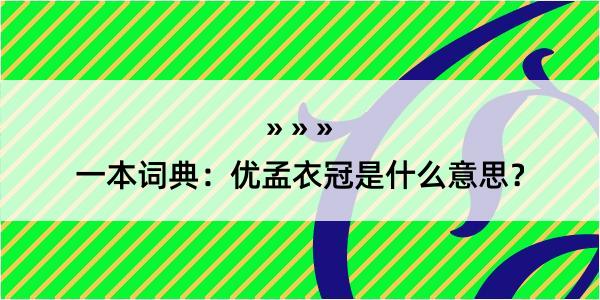 » » »
一本词典：优孟衣冠是什么意思？